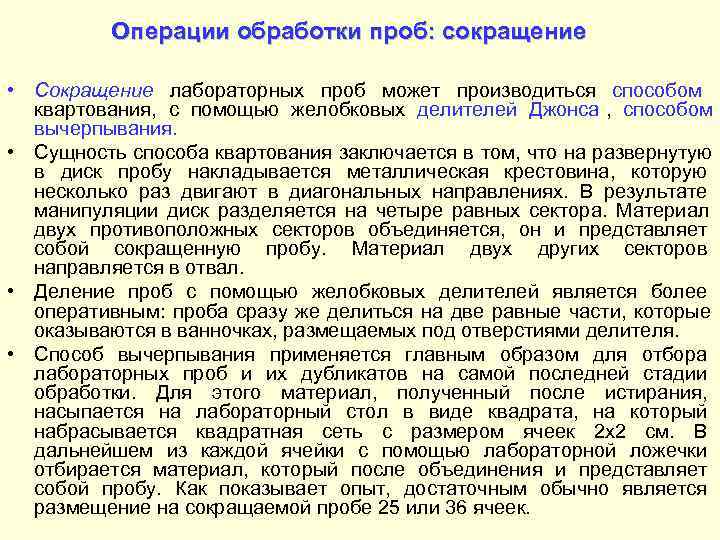 Операции обработки проб: сокращение

• Сокращение лабораторных проб может производиться способом квартования, с помощью желобковых делителей Джонса , способом вычерпывания.

• Сущность способа квартования заключается в том, что на развернутую в диск пробу накладывается металлическая крестовина, которую несколько раз двигают в диагональных направлениях. В результате манипуляции диск разделяется на четыре равных сектора. Материал двух противоположных секторов объединяется, он и представляет собой сокращенную пробу. Материал двух других секторов направляется в отвал.

• Деление проб с помощью желобковых делителей является более оперативным: проба сразу же делиться на две равные части, которые оказываются в ванночках, размещаемых под отверстиями делителя.

• Способ вычерпывания применяется главным образом для отбора лабораторных проб и их дубликатов на самой последней стадии обработки. Для этого материал, полученный после истирания, насыпается на лабораторный стол в виде квадрата, на который набрасывается квадратная сеть с размером ячеек 2х2 см. В дальнейшем из каждой ячейки с помощью лабораторной ложечки отбирается материал, который после объединения и представляет собой пробу. Как показывает опыт, достаточным обычно является размещение на сокращаемой пробе 25 или 36 ячеек.